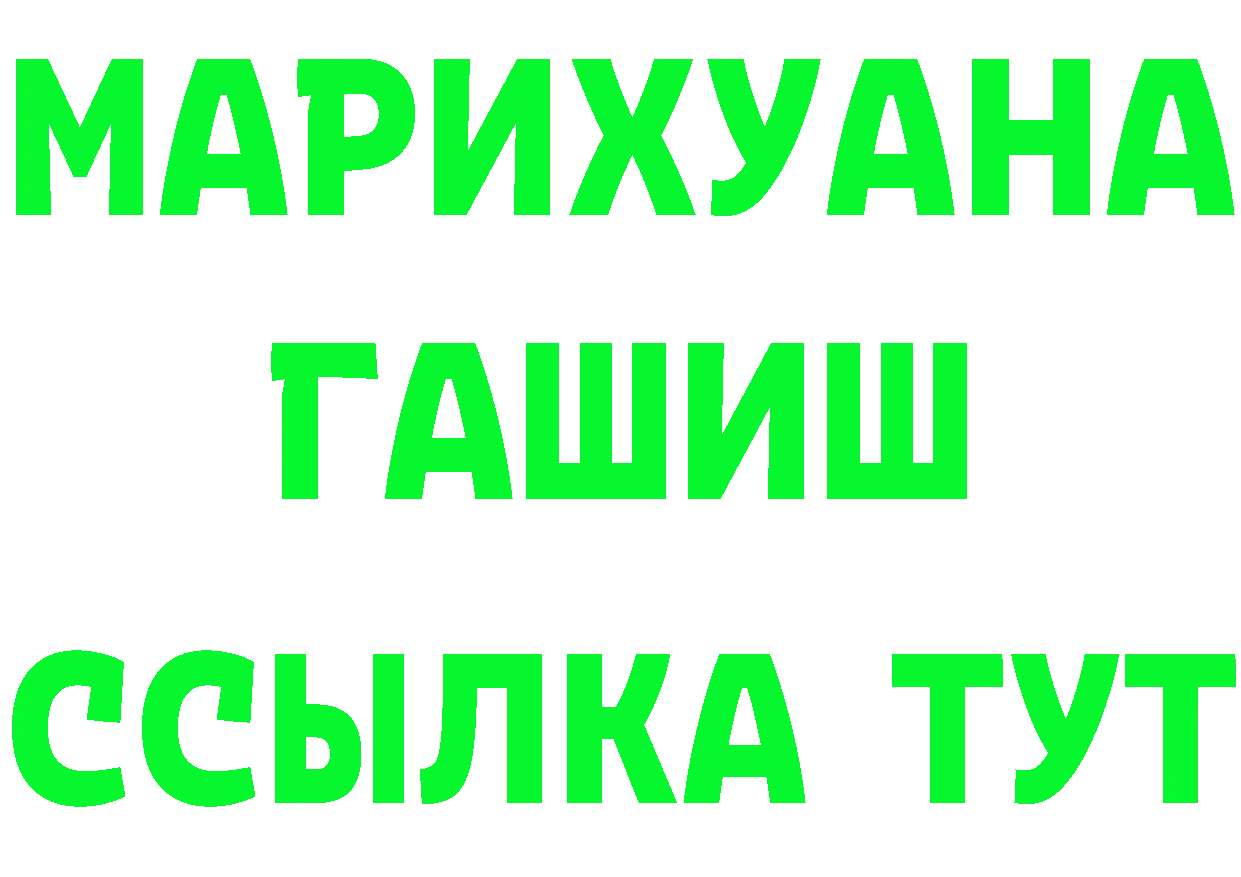 МАРИХУАНА
ГАШИШ
ССЫЛКА ТУТ